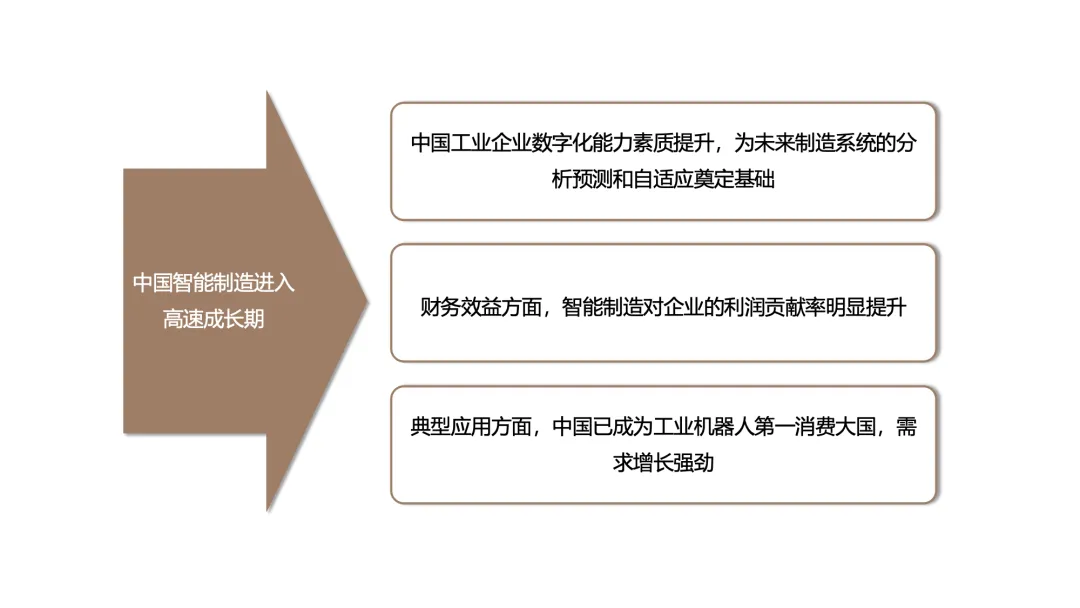 中国智能制造进入高速成长期

中国工业企业数字化能力素质提升，为未来制造系统的分析预测和自适应奠定基础

财务效益方面，智能制造对企业的利润贡献率明显提升

典型应用方面，中国已成为工业机器人第一消费大国，需求增长强劲